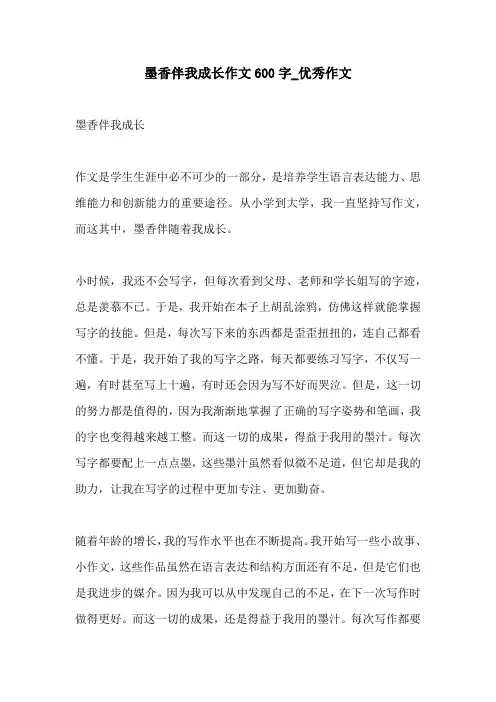 墨香伴我成长作文600字_优秀作文

墨香伴我成长

作文是学生生涯中必不可少的一部分，是培养学生语言表达能力、思维能力和创新能力的重要途径。从小学到大学，我一直坚持写作文，而这其中，墨香伴随着我成长。

小时候，我还不会写字，但每次看到父母、老师和学长姐写的字迹，总是羡慕不已。于是，我开始在本子上胡乱涂鸦，仿佛这样就能掌握写字的技能。但是，每次写下来的东西都是歪歪扭扭的，连自己都看不懂。于是，我开始了我的写字之路，每天都要练习写字，不仅写一遍，有时甚至写上十遍，有时还会因为写不好而哭泣。但是，这一切的努力都是值得的，因为我渐渐地掌握了正确的写字姿势和笔画，我的字也变得越来越工整。而这一切的成果，得益于我用的墨汁。每次写字都要配上一点点墨，这些墨汁虽然看似微不足道，但它却是我的助力，让我在写字的过程中更加专注、更加勤奋。

随着年龄的增长，我的写作水平也在不断提高。我开始写一些小故事、小作文，这些作品虽然在语言表达和结构方面还有不足，但是它们也是我进步的媒介。因为我可以从中发现自己的不足，在下一次写作时做得更好。而这一切的成果，还是得益于我用的墨汁。每次写作都要